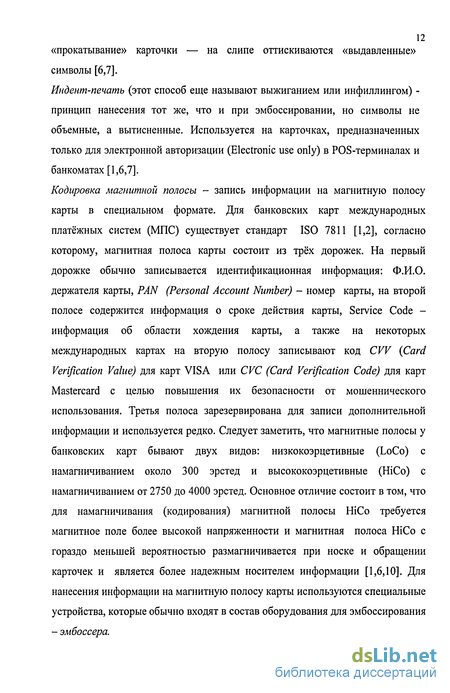 12

«прокатывание» карточки — на слипе оттискиваются «выдавленные» символы [6,7].

Индент-печать (этот способ еще называют выжиганием или инфиллингом) - принцип нанесения тот же, что и при эмбоссировании, но символы не объемные, а вытисненные. Используется на карточках, предназначенных только для электронной авторизации (Electronic use only) в POS-терминалах и банкоматах [1,6,7].

Кодировка магнитной полосы – запись информации на магнитную полосу карты в специальном формате. Для банковских карт международных платёжных систем (МПС) существует стандарт ISO 7811 [1,2], согласно которому, магнитная полоса карты состоит из трёх дорожек. На первый дорожке обычно записывается идентификационная информация: Ф.И.О. держателя карты, PAN (Personal Account Number) – номер карты, на второй полосе содержится информация о сроке действия карты, Service Code – информация об области хождения карты, а также на некоторых международных картах на вторую полосу записывают код CVV (Card Verification Value) для карт VISA или CVC (Card Verification Code) для карт Mastercard с целью повышения их безопасности от мошеннического использования. Третья полоса зарезервирована для записи дополнительной информации и используется редко. Следует заметить, что магнитные полосы у банковских карт бывают двух видов: низкокоэрцетивные (LoCo) с намагничиванием около 300 эрстед и высококоэрцетивные (HiCo) с намагничиванием от 2750 до 4000 эрстед. Основное отличие состоит в том, что для намагничивания (кодирования) магнитной полосы HiCo требуется магнитное поле более высокой напряженности и магнитная полоса HiCo с гораздо меньшей вероятностью размагничивается при носке и обращении карточек и является более надежным носителем информации [1,6,10]. Для нанесения информации на магнитную полосу карты используются специальные устройства, которые обычно входят в состав оборудования для эмбоссирования – эмбоссера.

dsLib.net
библиотека диссертаций